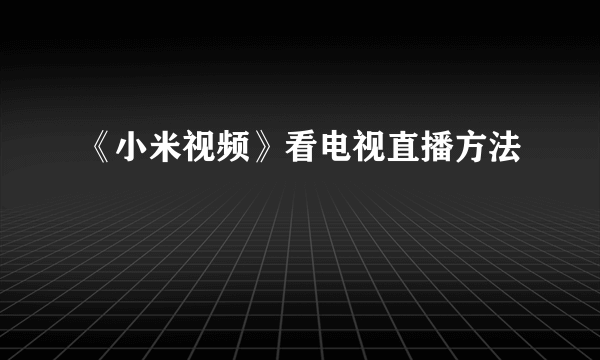 《小米视频》看电视直播方法